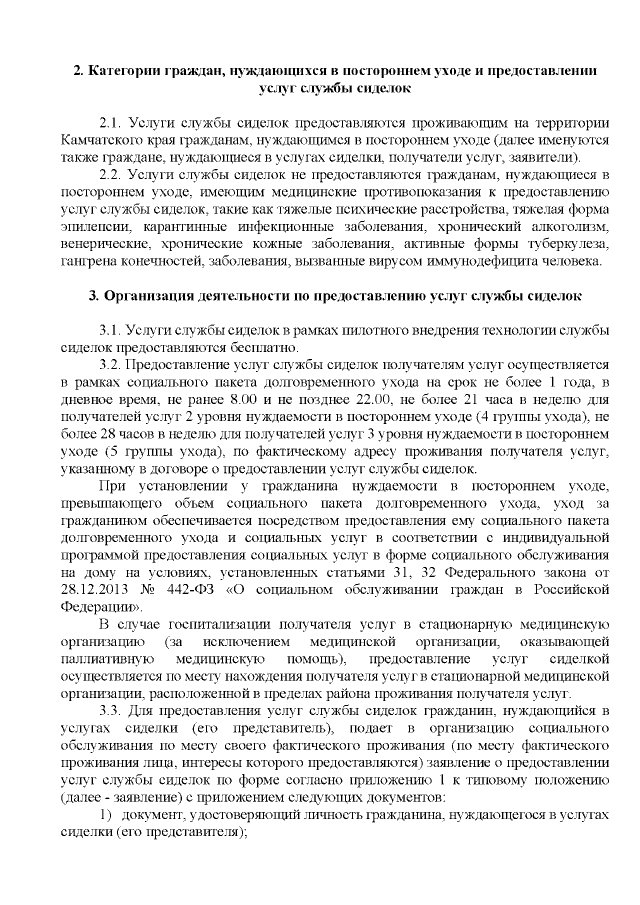 **2. Категории граждан, нуждающихся в постороннем уходе и предоставлении услуг службы сиделок**

2.1. Услуги службы сиделок предоставляются проживающим на территории Камчатского края гражданам, нуждающимся в постороннем уходе (далее именуются также граждане, нуждающиеся в услугах сиделки, получатели услуг, заявители).

2.2. Услуги службы сиделок не предоставляются гражданам, нуждающиеся в постороннем уходе, имеющим медицинские противопоказания к предоставлению услуг службы сиделок, такие как тяжелые психические расстройства, тяжелая форма эпилепсии, карантинные инфекционные заболевания, хронический алкоголизм, венерические, хронические кожные заболевания, активные формы туберкулеза, гангрена конечностей, заболевания, вызванные вирусом иммунодефицита человека.

**3. Организация деятельности по предоставлению услуг службы сиделок**

3.1. Услуги службы сиделок в рамках пилотного внедрения технологии службы сиделок предоставляются бесплатно.

3.2. Предоставление услуг службы сиделок получателям услуг осуществляется в рамках социального пакета долговременного ухода на срок не более 1 года, в дневное время, не ранее 8.00 и не позднее 22.00, не более 21 часа в неделю для получателей услуг 2 уровня нуждаемости в постороннем уходе (4 группы ухода), не более 28 часов в неделю для получателей услуг 3 уровня нуждаемости в постороннем уходе (5 группы ухода), по фактическому адресу проживания получателя услуг, указанному в договоре о предоставлении услуг службы сиделок.

При установлении у гражданина нуждаемости в постороннем уходе, превышающего объем социального пакета долговременного ухода, уход за гражданином обеспечивается посредством предоставления ему социального пакета долговременного ухода и социальных услуг в соответствии с индивидуальной программой предоставления социальных услуг в форме социального обслуживания на дому на условиях, установленных статьями 31, 32 Федерального закона от 28.12.2013 № 442-ФЗ «О социальном обслуживании граждан в Российской Федерации».

В случае госпитализации получателя услуг в стационарную медицинскую организацию (за исключением медицинской организации, оказывающей паллиативную медицинскую помощь), предоставление услуг сиделкой осуществляется по месту нахождения получателя услуг в стационарной медицинской организации, расположенной в пределах района проживания получателя услуг.

3.3. Для предоставления услуг службы сиделок гражданин, нуждающийся в услугах сиделки (его представитель), подает в организацию социального обслуживания по месту своего фактического проживания (по месту фактического проживания лица, интересы которого предоставляются) заявление о предоставлении услуг службы сиделок по форме согласно приложению 1 к типовому положению (далее - заявление) с приложением следующих документов:

1) документ, удостоверяющий личность гражданина, нуждающегося в услугах сиделки (его представителя);